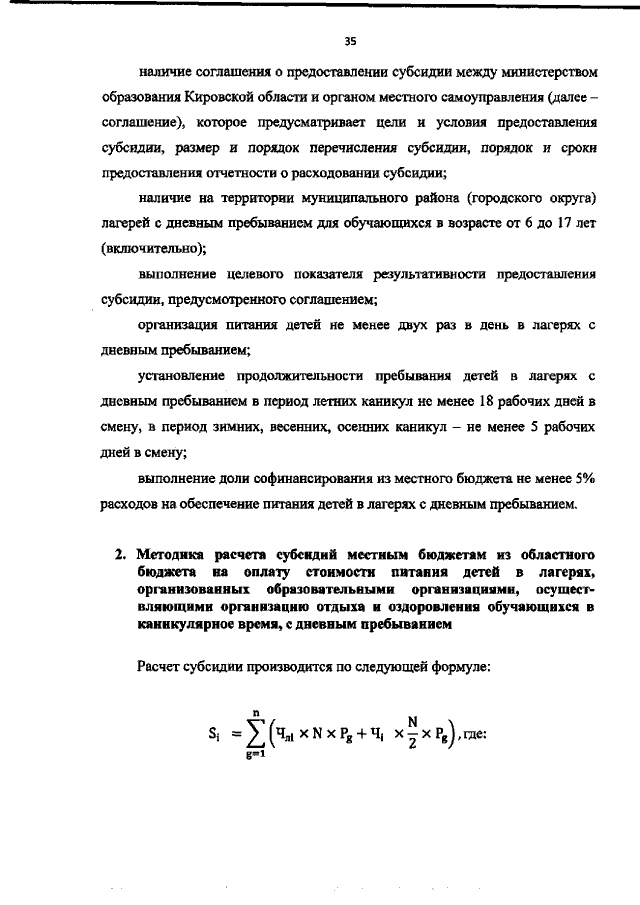 35

наличие соглашения о предоставлении субсидии между министерством образования Кировской области и органом местного самоуправления (далее – соглашение), которое предусматривает цели и условия предоставления субсидии, размер и порядок перечисления субсидии, порядок и сроки предоставления отчетности о расходовании субсидии;

наличие на территории муниципального района (городского округа) лагерей с дневным пребыванием для обучающихся в возрасте от 6 до 17 лет (включительно);

выполнение целевого показателя результативности предоставления субсидии, предусмотренного соглашением;

организация питания детей не менее двух раз в день в лагерях с дневным пребыванием;

установление продолжительности пребывания детей в лагерях с дневным пребыванием в период летних каникул не менее 18 рабочих дней в смену, в период зимних, весенних, осенних каникул – не менее 5 рабочих дней в смену;

выполнение доли софинансирования из местного бюджета не менее 5% расходов на обеспечение питания детей в лагерях с дневным пребыванием.

2. Методика расчета субсидий местным бюджетам из областного бюджета на оплату стоимости питания детей в лагерях, организованных образовательными организациями, осуществляющими организацию отдыха и оздоровления обучающихся в каникулярное время, с дневным пребыванием

Расчет субсидии производится по следующей формуле:

$S_i = \sum_{g=1}^{n} \left( Ч_{лi} \times N \times P_g + Ч_i \times \frac{N}{2} \times P_g \right)$, где: